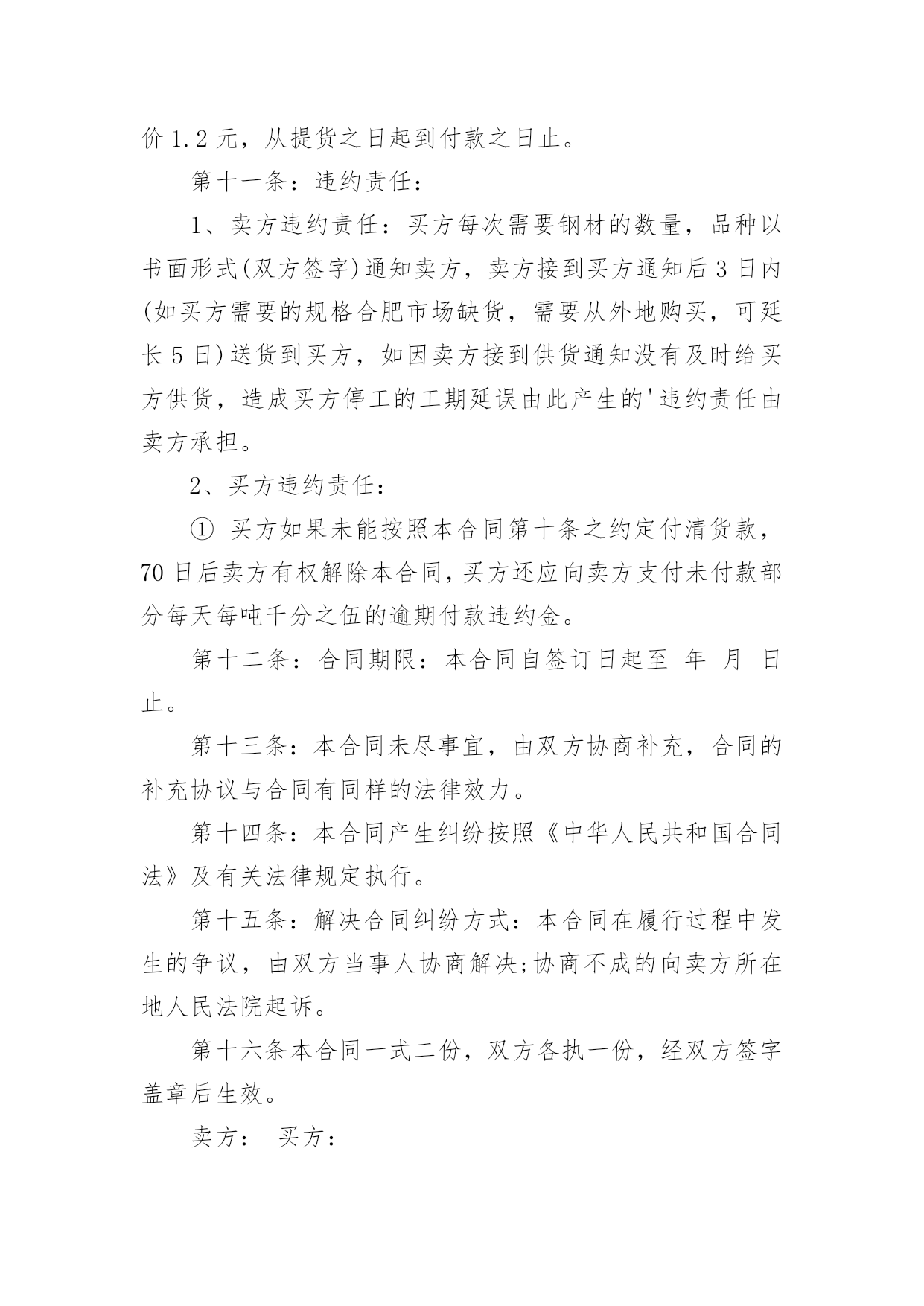 价 1.2 元，从提货之日起到付款之日止。

第十一条：违约责任：

1、卖方违约责任：买方每次需要钢材的数量，品种以书面形式(双方签字)通知卖方，卖方接到买方通知后 3 日内(如买方需要的规格合肥市场缺货，需要从外地购买，可延长 5 日)送货到买方，如因卖方接到供货通知没有及时给买方供货，造成买方停工的工期延误由此产生的'违约责任由卖方承担。

2、买方违约责任：

① 买方如果未能按照本合同第十条之约定付清货款，70 日后卖方有权解除本合同，买方还应向卖方支付未付款部分每天每吨千分之伍的逾期付款违约金。

第十二条：合同期限：本合同自签订日起至 年 月 日止。

第十三条：本合同未尽事宜，由双方协商补充，合同的补充协议与合同有同样的法律效力。

第十四条：本合同产生纠纷按照《中华人民共和国合同法》及有关法律规定执行。

第十五条：解决合同纠纷方式：本合同在履行过程中发生的争议，由双方当事人协商解决;协商不成的向卖方所在地人民法院起诉。

第十六条本合同一式二份，双方各执一份，经双方签字盖章后生效。

卖方： 买方：